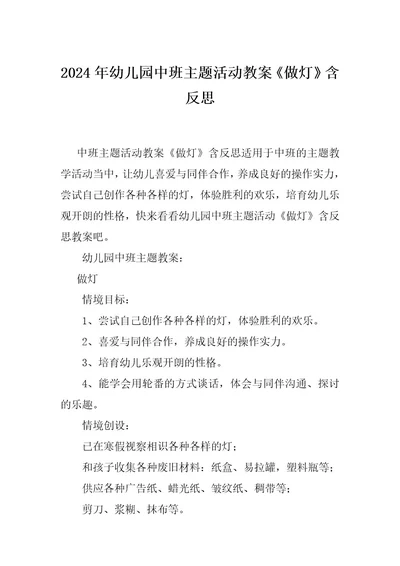 2024年幼儿园中班主题活动教案《做灯》含反思

中班主题活动教案《做灯》含反思适用于中班的主题教学活动当中，让幼儿喜爱与同伴合作，养成良好的操作实力，尝试自己创作各种各样的灯，体验胜利的欢乐，培育幼儿乐观开朗的性格，快来看看幼儿园中班主题活动《做灯》含反思教案吧。

幼儿园中班主题教案：

做灯

情境目标：

1、尝试自己创作各种各样的灯，体验胜利的欢乐。

2、喜爱与同伴合作，养成良好的操作实力。

3、培育幼儿乐观开朗的性格。

4、能学会用轮番的方式谈话，体会与同伴沟通、探讨的乐趣。

情境创设：

已在寒假视察相识各种各样的灯；

和孩子收集各种废旧材料：纸盒、易拉罐，塑料瓶等；

供应各种广告纸、蜡光纸、皱纹纸、稠带等；

剪刀、浆糊、抹布等。